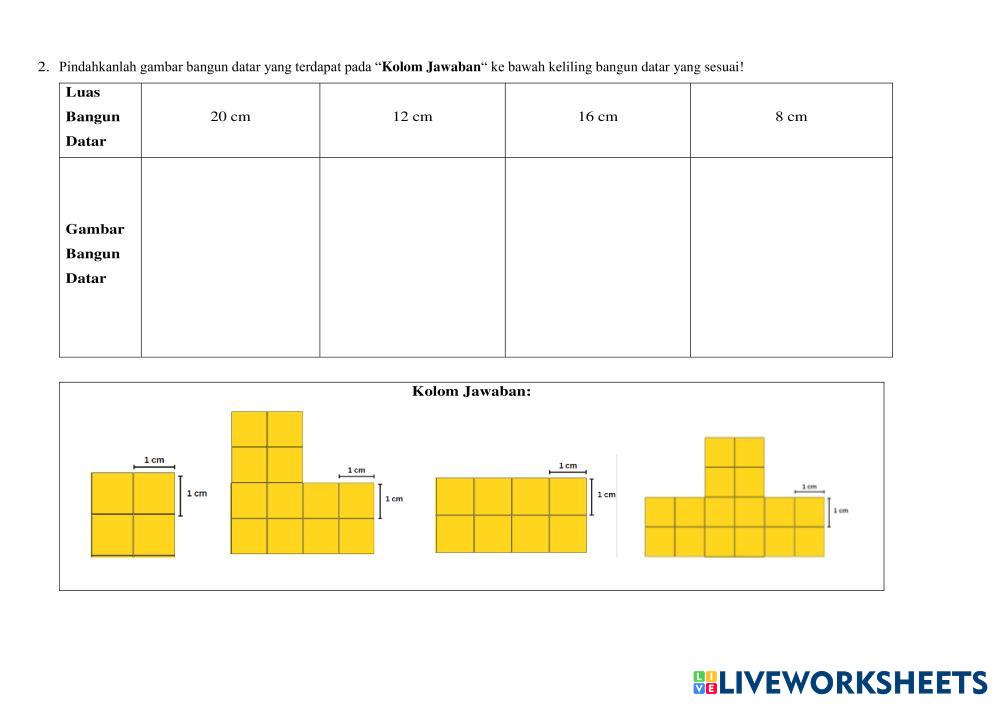 2. Pindahkanlah gambar bangun datar yang terdapat pada "Kolom Jawaban" ke bawah keliling bangun datar yang sesuai!

| Luas Bangun Datar | 20 cm | 12 cm | 16 cm | 8 cm |
|---|---|---|---|---|
| Gambar Bangun Datar | | | | |

Kolom Jawaban:

1 cm
1 cm

1 cm
1 cm

1 cm
1 cm

1 cm
1 cm

LIVEWORKSHEETS